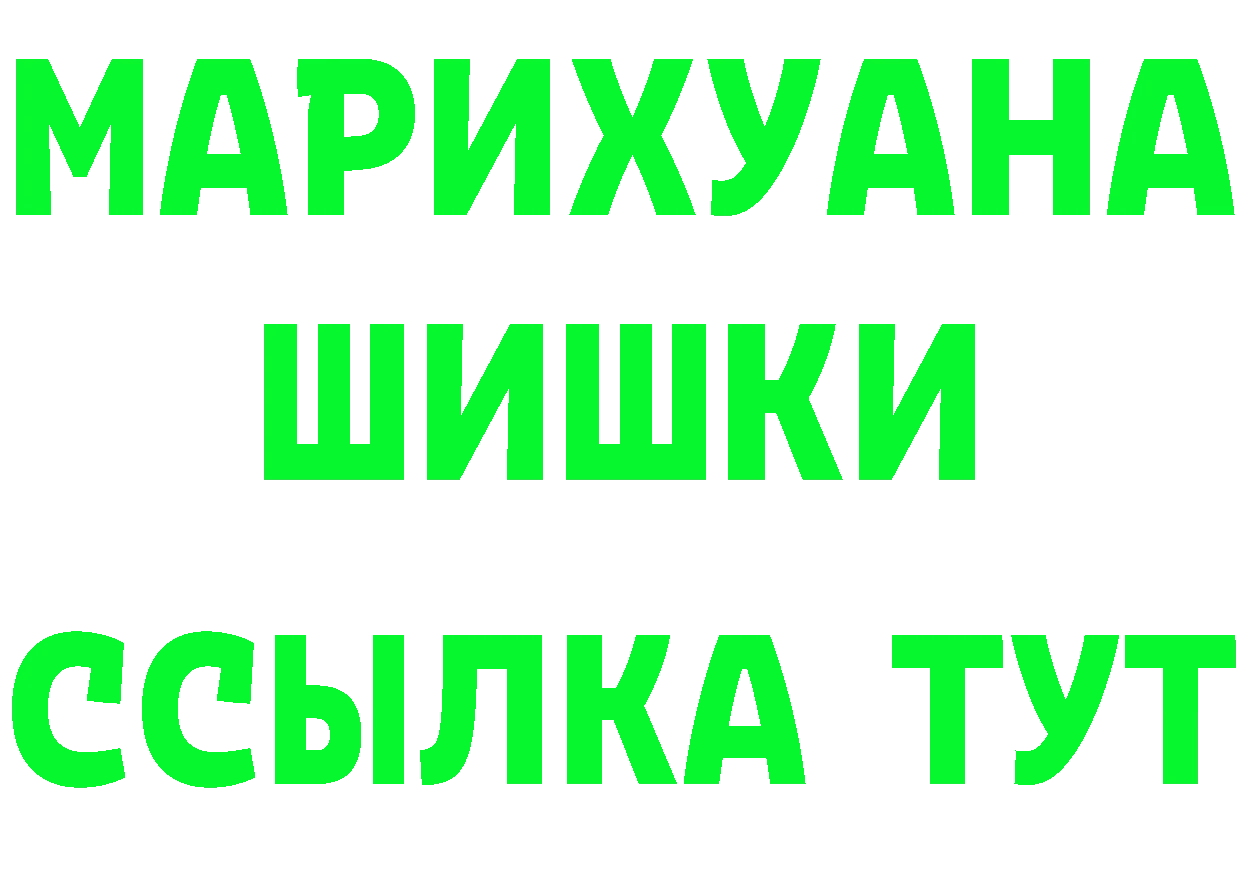 МАРИХУАНА
ШИШКИ
ССЫЛКА ТУТ